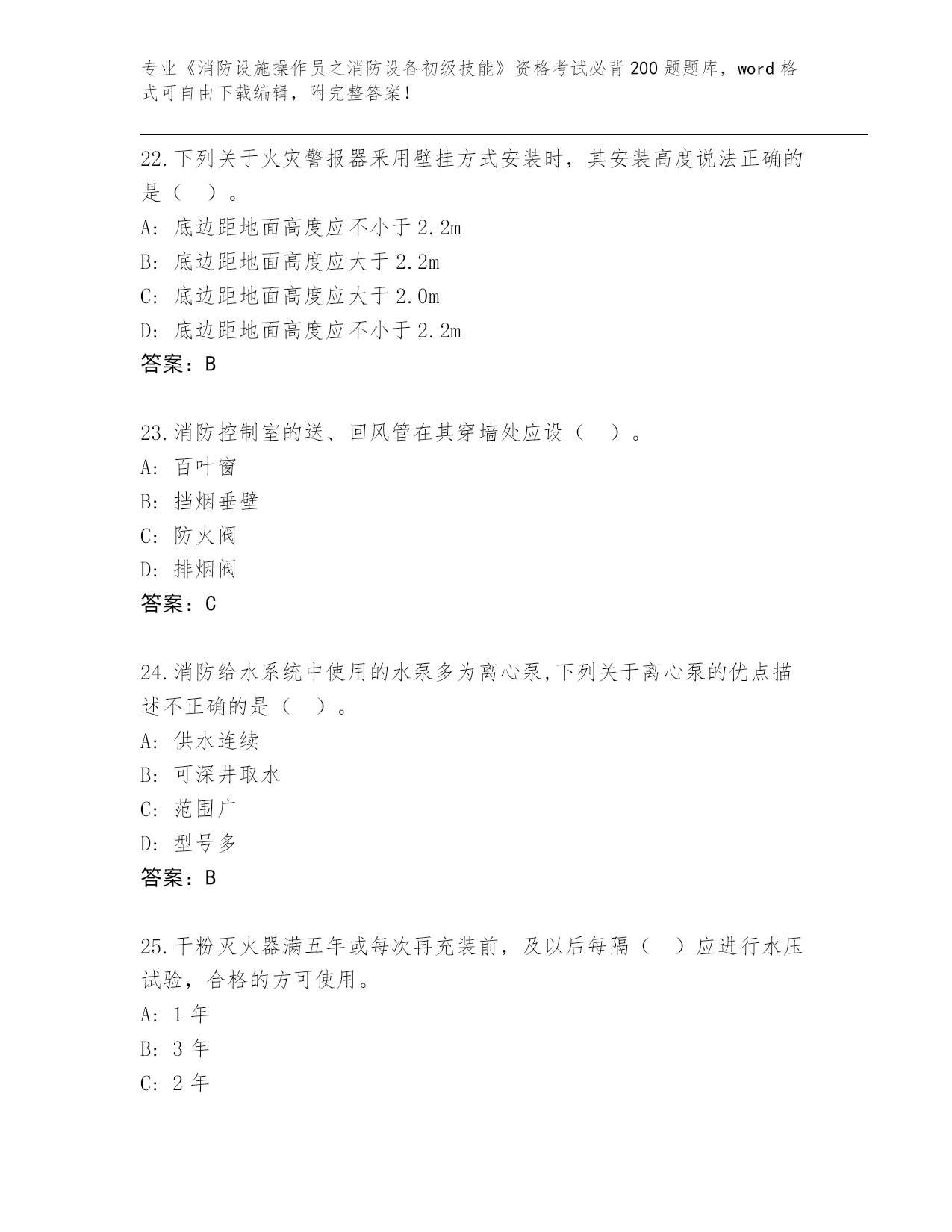 专业《消防设施操作员之消防设备初级技能》资格考试必背200题题库，word格式可自由下载编辑，附完整答案！

22.下列关于火灾警报器采用壁挂方式安装时，其安装高度说法正确的是（ ）。
A: 底边距地面高度应不小于2.2m
B: 底边距地面高度应大于2.2m
C: 底边距地面高度应大于2.0m
D: 底边距地面高度应不小于2.2m
答案：B

23.消防控制室的送、回风管在其穿墙处应设（ ）。
A: 百叶窗
B: 挡烟垂壁
C: 防火阀
D: 排烟阀
答案：C

24.消防给水系统中使用的水泵多为离心泵,下列关于离心泵的优点描述不正确的是（ ）。
A: 供水连续
B: 可深井取水
C: 范围广
D: 型号多
答案：B

25.干粉灭火器满五年或每次再充装前，及以后每隔（ ）应进行水压试验，合格的方可使用。
A: 1年
B: 3年
C: 2年